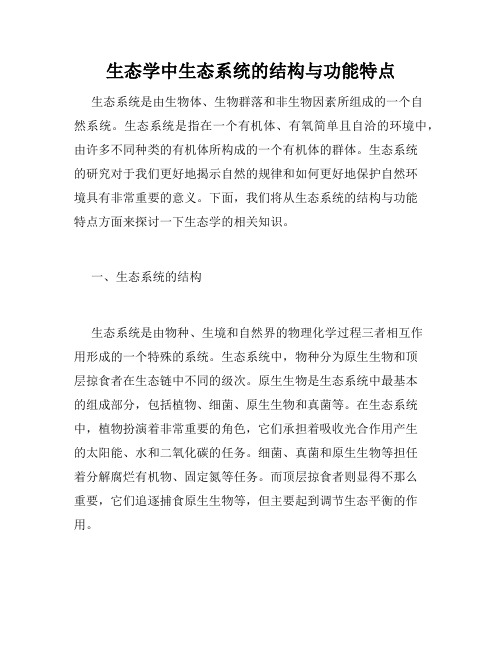 生态学中生态系统的结构与功能特点

生态系统是由生物体、生物群落和非生物因素所组成的一个自然系统。生态系统是指在一个有机体、有氧简单且自洽的环境中，由许多不同种类的有机体所构成的一个有机体的群体。生态系统的研究对于我们更好地揭示自然的规律和如何更好地保护自然环境具有非常重要的意义。下面，我们将从生态系统的结构与功能特点方面来探讨一下生态学的相关知识。

一、生态系统的结构

生态系统是由物种、生境和自然界的物理化学过程三者相互作用形成的一个特殊的系统。生态系统中，物种分为原生生物和顶层掠食者在生态链中不同的级次。原生生物是生态系统中最基本的组成部分，包括植物、细菌、原生生物和真菌等。在生态系统中，植物扮演着非常重要的角色，它们承担着吸收光合作用产生的太阳能、水和二氧化碳的任务。细菌、真菌和原生生物等担任着分解腐烂有机物、固定氮等任务。而顶层掠食者则显得不那么重要，它们追逐捕食原生生物等，但主要起到调节生态平衡的作用。